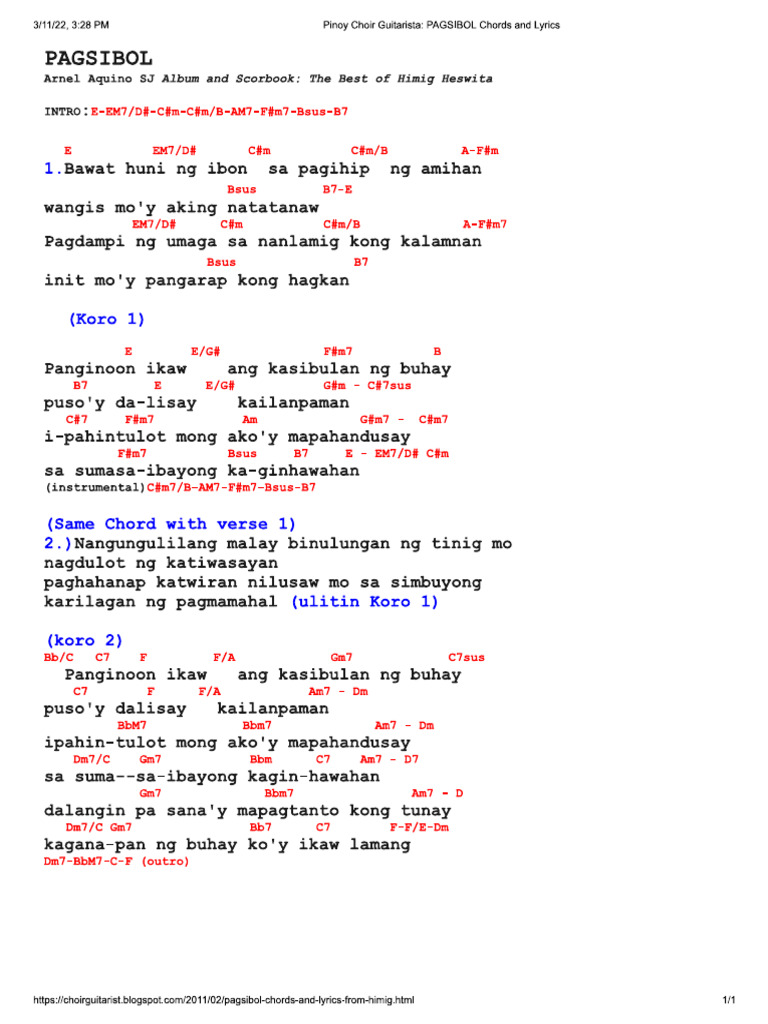 3/11/22, 3:28 PM Pinoy Choir Guitarista: PAGSIBOL Chords and Lyrics

PAGSIBOL
Arnel Aquino SJ Album and Scorbook: The Best of Himig Heswita

INTRO:E-EM7/D#-C#m-C#m/B-AM7-F#m7-Bsus-B7

E EM7/D# C#m C#m/B A-F#m
1.Bawat huni ng ibon sa pagihip ng amihan
Bsus B7-E
wangis mo'y aking natatanaw
EM7/D# C#m C#m/B A-F#m7
Pagdampi ng umaga sa nanlamig kong kalamnan
Bsus B7
init mo'y pangarap kong hagkan

(Koro 1)

E E/G# F#m7 B
Panginoon ikaw ang kasibulan ng buhay
B7 E E/G# G#m - C#7sus
puso'y da-lisay kailanpaman
C#7 F#m7 Am G#m7 - C#m7
i-pahintulot mong ako'y mapahandusay
F#m7 Bsus B7 E - EM7/D# C#m
sa sumasa-ibayong ka-ginhawahan
(instrumental)C#m7/B-AM7-F#m7-Bsus-B7

(Same Chord with verse 1)
2.)Nangungulilang malay binulungan ng tinig mo nagdulot ng katiwasayan
paghahanap katwiran nilusaw mo sa simbuyong
karilagan ng pagmamahal (ulitin Koro 1)

(koro 2)
Bb/C C7 F F/A Gm7 C7sus
Panginoon ikaw ang kasibulan ng buhay
C7 F F/A Am7 - Dm
puso'y dalisay kailanpaman
BbM7 Bbm7 Am7 - Dm
ipahin-tulot mong ako'y mapahandusay
Dm7/C Gm7 Bbm C7 Am7 - D7
sa suma--sa-ibayong kagin-hawahan
Gm7 Bbm7 Am7 - D
dalangin pa sana'y mapagtanto kong tunay
Dm7/C Gm7 Bb7 C7 F-F/E-Dm
kagana-pan ng buhay ko'y ikaw lamang
Dm7-BbM7-C-F (outro)

https://choirguitarist.blogspot.com/2011/02/pagsibol-chords-and-lyrics-from-himig.html 1/1